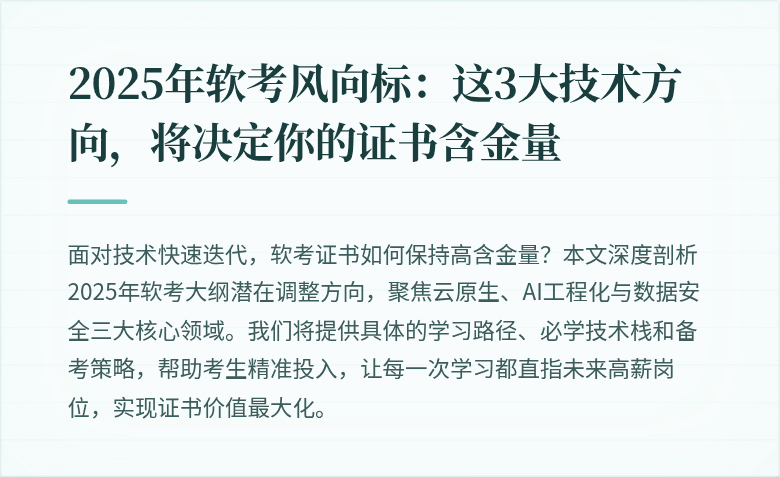 2025年软考风向标：这3大技术方向，将决定你的证书含金量

面对技术快速迭代，软考证书如何保持高含金量？本文深度剖析2025年软考大纲潜在调整方向，聚焦云原生、AI工程化与数据安全三大核心领域。我们将提供具体的学习路径、必学技术栈和备考策略，帮助考生精准投入，让每一次学习都直指未来高薪岗位，实现证书价值最大化。